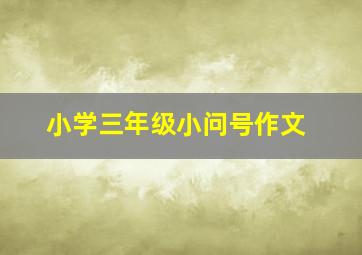 小学三年级小问号作文